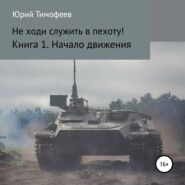 Юрий Тимофеев

Не ходи служить в пехоту!
Книга 1. Начало движения

16+